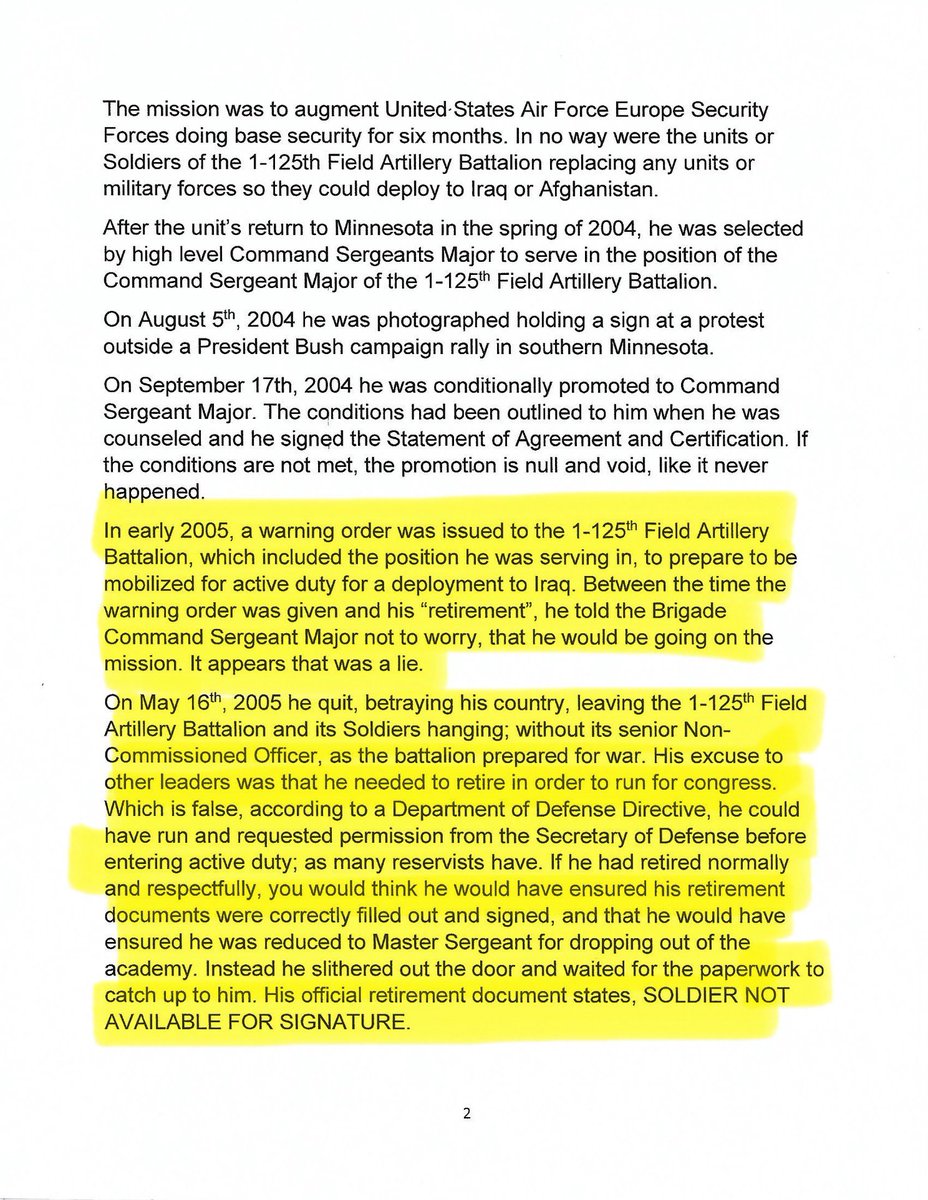 The mission was to augment United States Air Force Europe Security Forces doing base security for six months. In no way were the units or Soldiers of the 1-125th Field Artillery Battalion replacing any units or military forces so they could deploy to Iraq or Afghanistan.

After the unit's return to Minnesota in the spring of 2004, he was selected by high level Command Sergeants Major to serve in the position of the Command Sergeant Major of the 1-125$^{th}$ Field Artillery Battalion.

On August 5$^{th}$, 2004 he was photographed holding a sign at a protest outside a President Bush campaign rally in southern Minnesota.

On September 17th, 2004 he was conditionally promoted to Command Sergeant Major. The conditions had been outlined to him when he was counseled and he signed the Statement of Agreement and Certification. If the conditions are not met, the promotion is null and void, like it never happened.

In early 2005, a warning order was issued to the 1-125$^{th}$ Field Artillery Battalion, which included the position he was serving in, to prepare to be mobilized for active duty for a deployment to Iraq. Between the time the warning order was given and his "retirement", he told the Brigade Command Sergeant Major not to worry, that he would be going on the mission. It appears that was a lie.

On May 16$^{th}$, 2005 he quit, betraying his country, leaving the 1-125$^{th}$ Field Artillery Battalion and its Soldiers hanging; without its senior Non-Commissioned Officer, as the battalion prepared for war. His excuse to other leaders was that he needed to retire in order to run for congress. Which is false, according to a Department of Defense Directive, he could have run and requested permission from the Secretary of Defense before entering active duty; as many reservists have. If he had retired normally and respectfully, you would think he would have ensured his retirement documents were correctly filled out and signed, and that he would have ensured he was reduced to Master Sergeant for dropping out of the academy. Instead he slithered out the door and waited for the paperwork to catch up to him. His official retirement document states, SOLDIER NOT AVAILABLE FOR SIGNATURE.

2